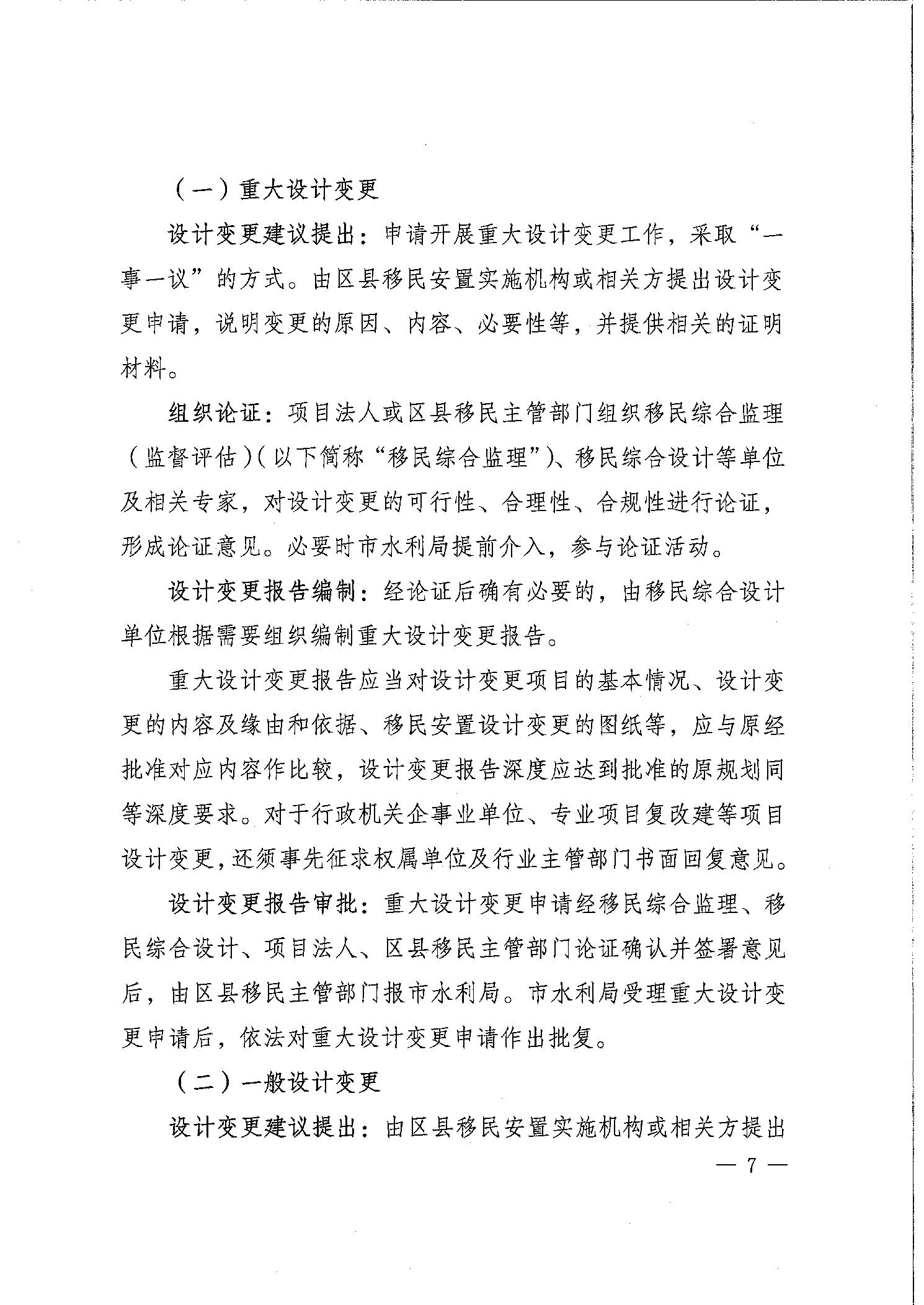 （一）重大设计变更

设计变更建议提出：申请开展重大设计变更工作，采取“一事一议”的方式。由区县移民安置实施机构或相关方提出设计变更申请，说明变更的原因、内容、必要性等，并提供相关的证明材料。

组织论证：项目法人或区县移民主管部门组织移民综合监理（监督评估）（以下简称“移民综合监理”）、移民综合设计等单位及相关专家，对设计变更的可行性、合理性、合规性进行论证，形成论证意见。必要时市水利局提前介入，参与论证活动。

设计变更报告编制：经论证后确有必要的，由移民综合设计单位根据需要组织编制重大设计变更报告。

重大设计变更报告应当对设计变更项目的基本情况、设计变更的内容及缘由和依据、移民安置设计变更的图纸等，应与原经批准对应内容作比较，设计变更报告深度应达到批准的原规划同等深度要求。对于行政机关企事业单位、专业项目复改建等项目设计变更，还须事先征求权属单位及行业主管部门书面回复意见。

设计变更报告审批：重大设计变更申请经移民综合监理、移民综合设计、项目法人、区县移民主管部门论证确认并签署意见后，由区县移民主管部门报市水利局。市水利局受理重大设计变更申请后，依法对重大设计变更申请作出批复。

（二）一般设计变更

设计变更建议提出：由区县移民安置实施机构或相关方提出

— 7 —